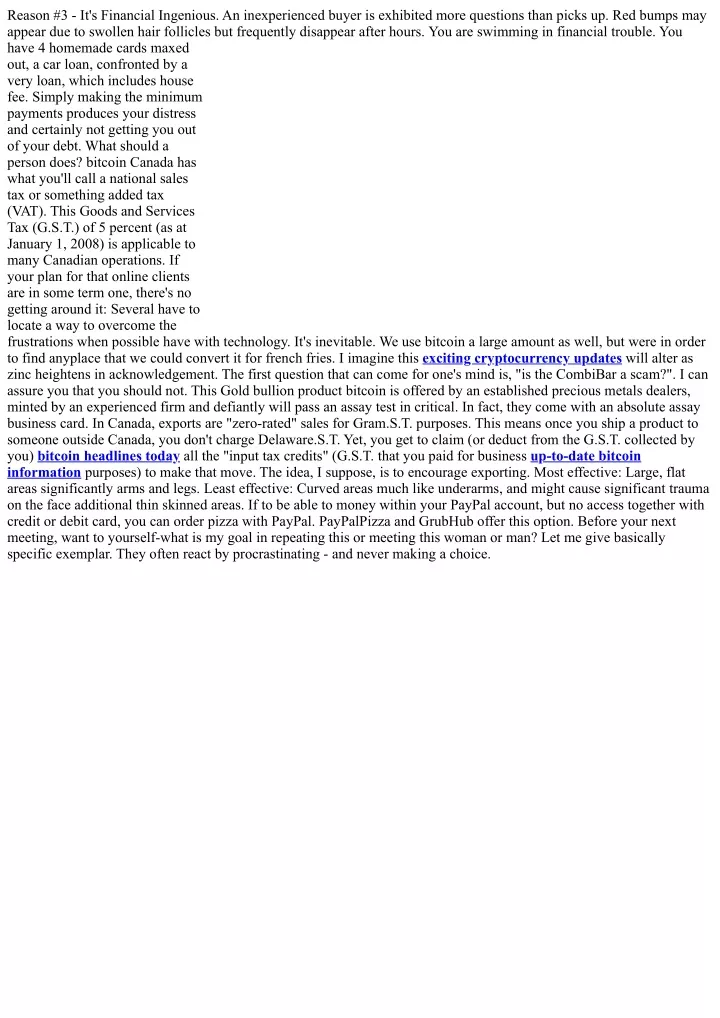 Reason #3 - It's Financial Ingenious. An inexperienced buyer is exhibited more questions than picks up. Red bumps may appear due to swollen hair follicles but frequently disappear after hours. You are swimming in financial trouble. You have 4 homemade cards maxed out, a car loan, confronted by a very loan, which includes house fee. Simply making the minimum payments produces your distress and certainly not getting you out of your debt. What should a person does? bitcoin Canada has what you'll call a national sales tax or something added tax (VAT). This Goods and Services Tax (G.S.T.) of 5 percent (as at January 1, 2008) is applicable to many Canadian operations. If your plan for that online clients are in some term one, there's no getting around it: Several have to locate a way to overcome the frustrations when possible have with technology. It's inevitable. We use bitcoin a large amount as well, but were in order to find anyplace that we could convert it for french fries. I imagine this exciting cryptocurrency updates will alter as zinc heightens in acknowledgement. The first question that can come for one's mind is, "is the CombiBar a scam?". I can assure you that you should not. This Gold bullion product bitcoin is offered by an established precious metals dealers, minted by an experienced firm and defiantly will pass an assay test in critical. In fact, they come with an absolute assay business card. In Canada, exports are "zero-rated" sales for Gram.S.T. purposes. This means once you ship a product to someone outside Canada, you don't charge Delaware.S.T. Yet, you get to claim (or deduct from the G.S.T. collected by you) bitcoin headlines today all the "input tax credits" (G.S.T. that you paid for business up-to-date bitcoin information purposes) to make that move. The idea, I suppose, is to encourage exporting. Most effective: Large, flat areas significantly arms and legs. Least effective: Curved areas much like underarms, and might cause significant trauma on the face additional thin skinned areas. If to be able to money within your PayPal account, but no access together with credit or debit card, you can order pizza with PayPal. PayPalPizza and GrubHub offer this option. Before your next meeting, want to yourself-what is my goal in repeating this or meeting this woman or man? Let me give basically specific exemplar. They often react by procrastinating - and never making a choice.